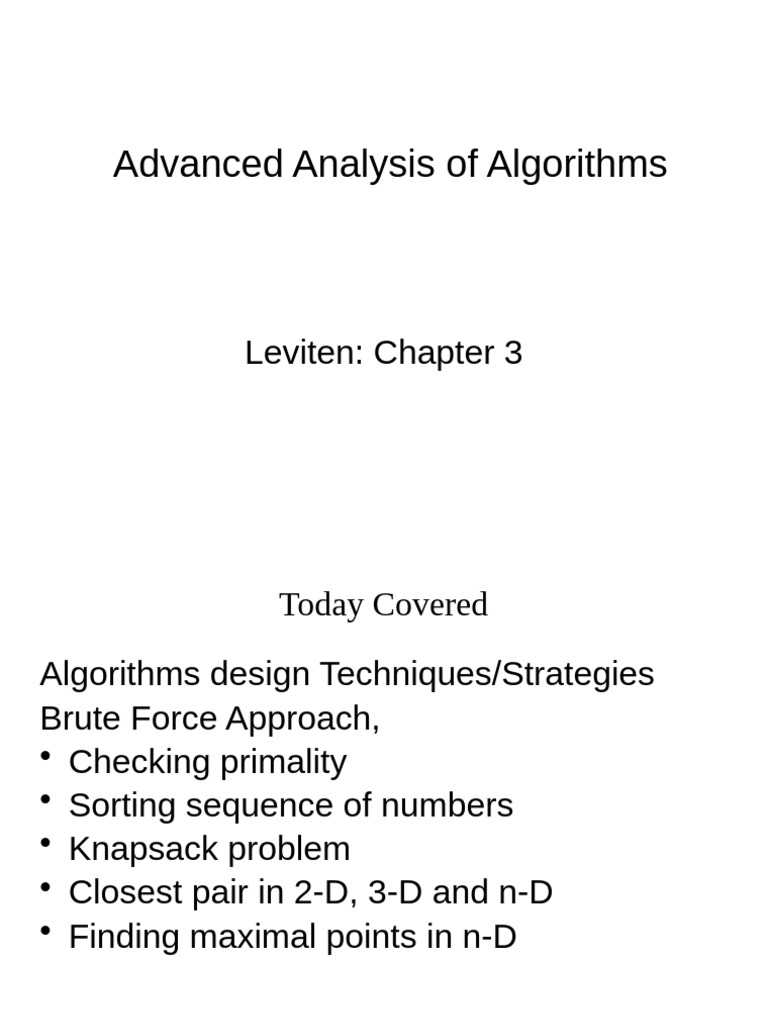 Advanced Analysis of Algorithms

Leviten: Chapter 3

Today Covered

Algorithms design Techniques/Strategies
Brute Force Approach,
• Checking primality
• Sorting sequence of numbers
• Knapsack problem
• Closest pair in 2-D, 3-D and n-D
• Finding maximal points in n-D